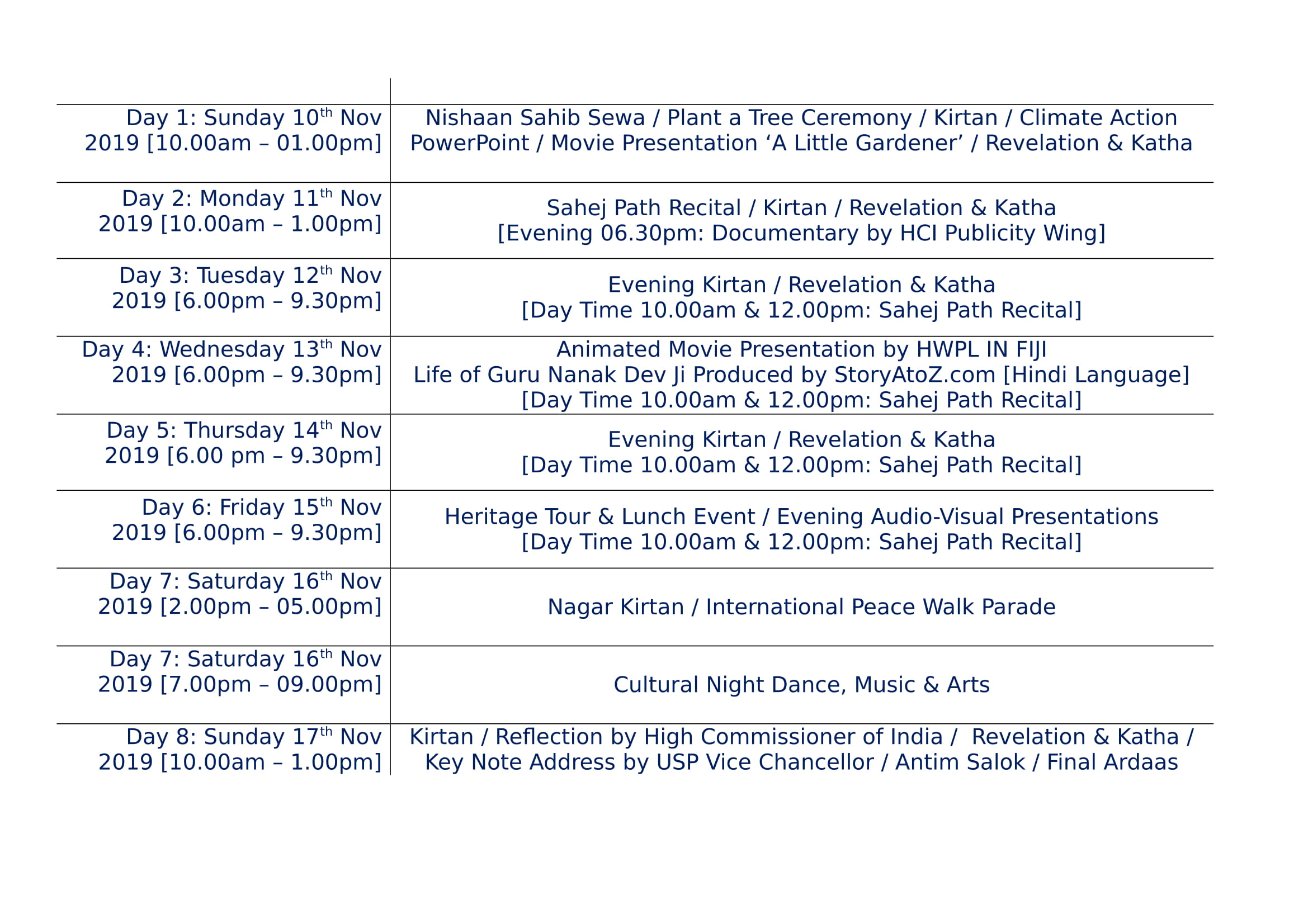 | | |
|---|---|
| Day 1: Sunday 10$^{th}$ Nov 2019 [10.00am – 01.00pm] | Nishaan Sahib Sewa / Plant a Tree Ceremony / Kirtan / Climate Action PowerPoint / Movie Presentation ‘A Little Gardener’ / Revelation & Katha |
| Day 2: Monday 11$^{th}$ Nov 2019 [10.00am – 1.00pm] | Sahej Path Recital / Kirtan / Revelation & Katha [Evening 06.30pm: Documentary by HCI Publicity Wing] |
| Day 3: Tuesday 12$^{th}$ Nov 2019 [6.00pm – 9.30pm] | Evening Kirtan / Revelation & Katha [Day Time 10.00am & 12.00pm: Sahej Path Recital] |
| Day 4: Wednesday 13$^{th}$ Nov 2019 [6.00pm – 9.30pm] | Animated Movie Presentation by HWPL IN FIJI Life of Guru Nanak Dev Ji Produced by StoryAtoZ.com [Hindi Language] [Day Time 10.00am & 12.00pm: Sahej Path Recital] |
| Day 5: Thursday 14$^{th}$ Nov 2019 [6.00 pm – 9.30pm] | Evening Kirtan / Revelation & Katha [Day Time 10.00am & 12.00pm: Sahej Path Recital] |
| Day 6: Friday 15$^{th}$ Nov 2019 [6.00pm – 9.30pm] | Heritage Tour & Lunch Event / Evening Audio-Visual Presentations [Day Time 10.00am & 12.00pm: Sahej Path Recital] |
| Day 7: Saturday 16$^{th}$ Nov 2019 [2.00pm – 05.00pm] | Nagar Kirtan / International Peace Walk Parade |
| Day 7: Saturday 16$^{th}$ Nov 2019 [7.00pm – 09.00pm] | Cultural Night Dance, Music & Arts |
| Day 8: Sunday 17$^{th}$ Nov 2019 [10.00am – 1.00pm] | Kirtan / Reflection by High Commissioner of India / Revelation & Katha / Key Note Address by USP Vice Chancellor / Antim Salok / Final Ardaas |